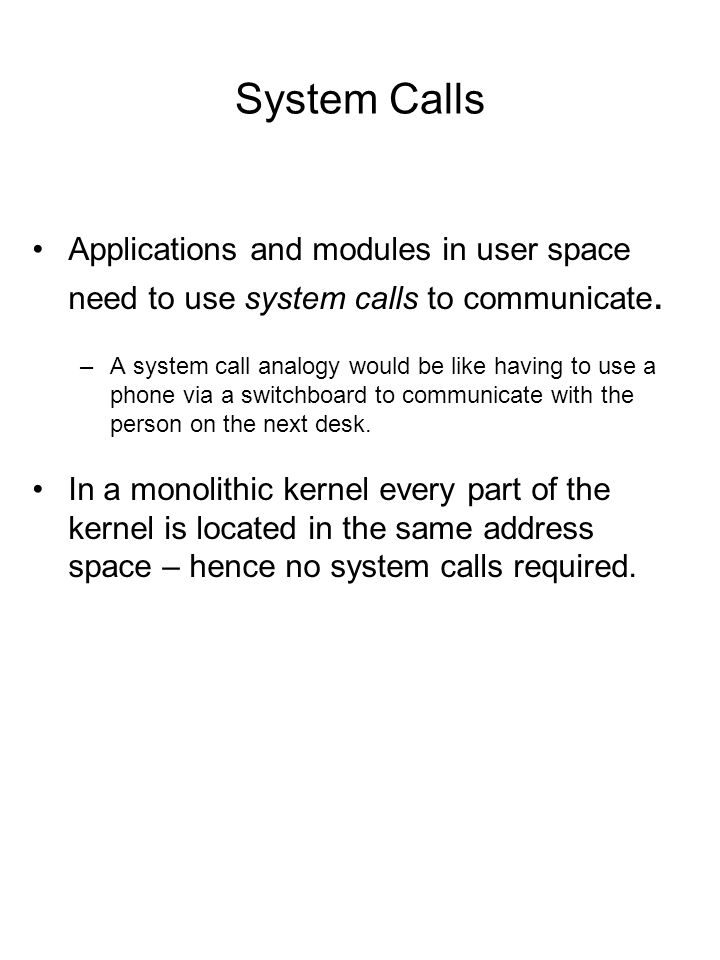 System Calls

• Applications and modules in user space need to use system calls to communicate.

– A system call analogy would be like having to use a phone via a switchboard to communicate with the person on the next desk.

• In a monolithic kernel every part of the kernel is located in the same address space – hence no system calls required.